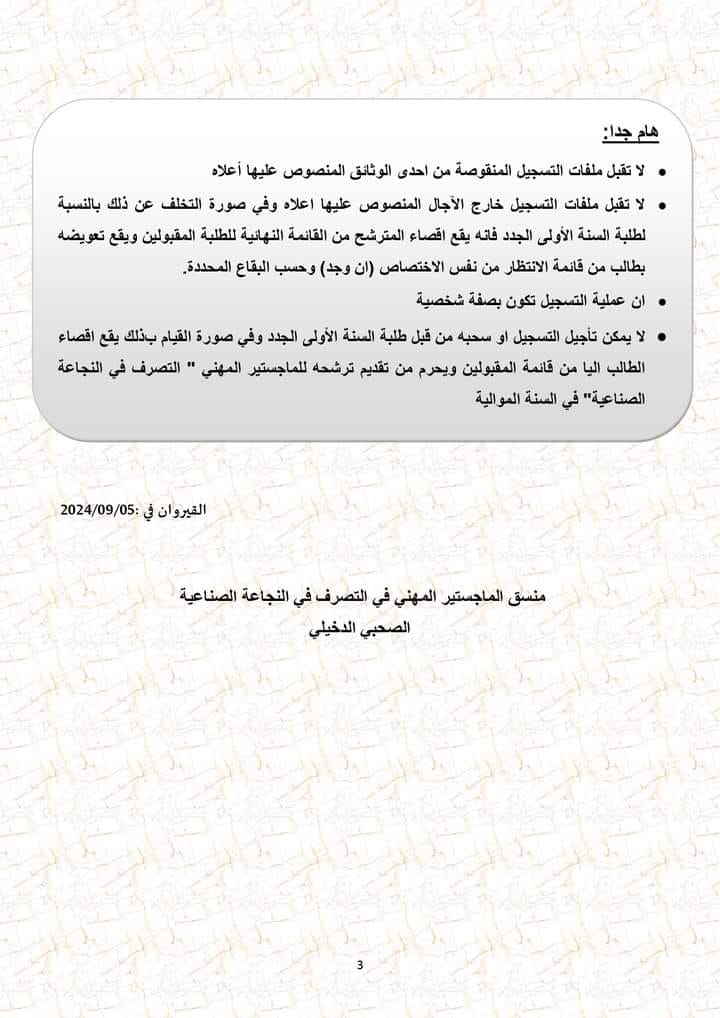 هام جدا:

• لا تقبل ملفات التسجيل المنقوصة من احدى الوثائق المنصوص عليها أعلاه

• لا تقبل ملفات التسجيل خارج الآجال المنصوص عليها اعلاه وفي صورة التخلف عن ذلك بالنسبة لطلبة السنة الأولى الجدد فانه يقع اقصاء المترشح من القائمة النهائية للطلبة المقبولين ويقع تعويضه بطالب من قائمة الانتظار من نفس الاختصاص (ان وجد) وحسب البقاع المحددة.

• ان عملية التسجيل تكون بصفة شخصية

• لا يمكن تأجيل التسجيل او سحبه من قبل طلبة السنة الأولى الجدد وفي صورة القيام بذلك يقع اقصاء الطالب اليا من قائمة المقبولين ويحرم من تقديم ترشحه للماجستير المهني " التصرف في النجاعة الصناعية" في السنة الموالية

القيروان في :2024/09/05

منسق الماجستير المهني في التصرف في النجاعة الصناعية
الصحبي الدخيلي

3